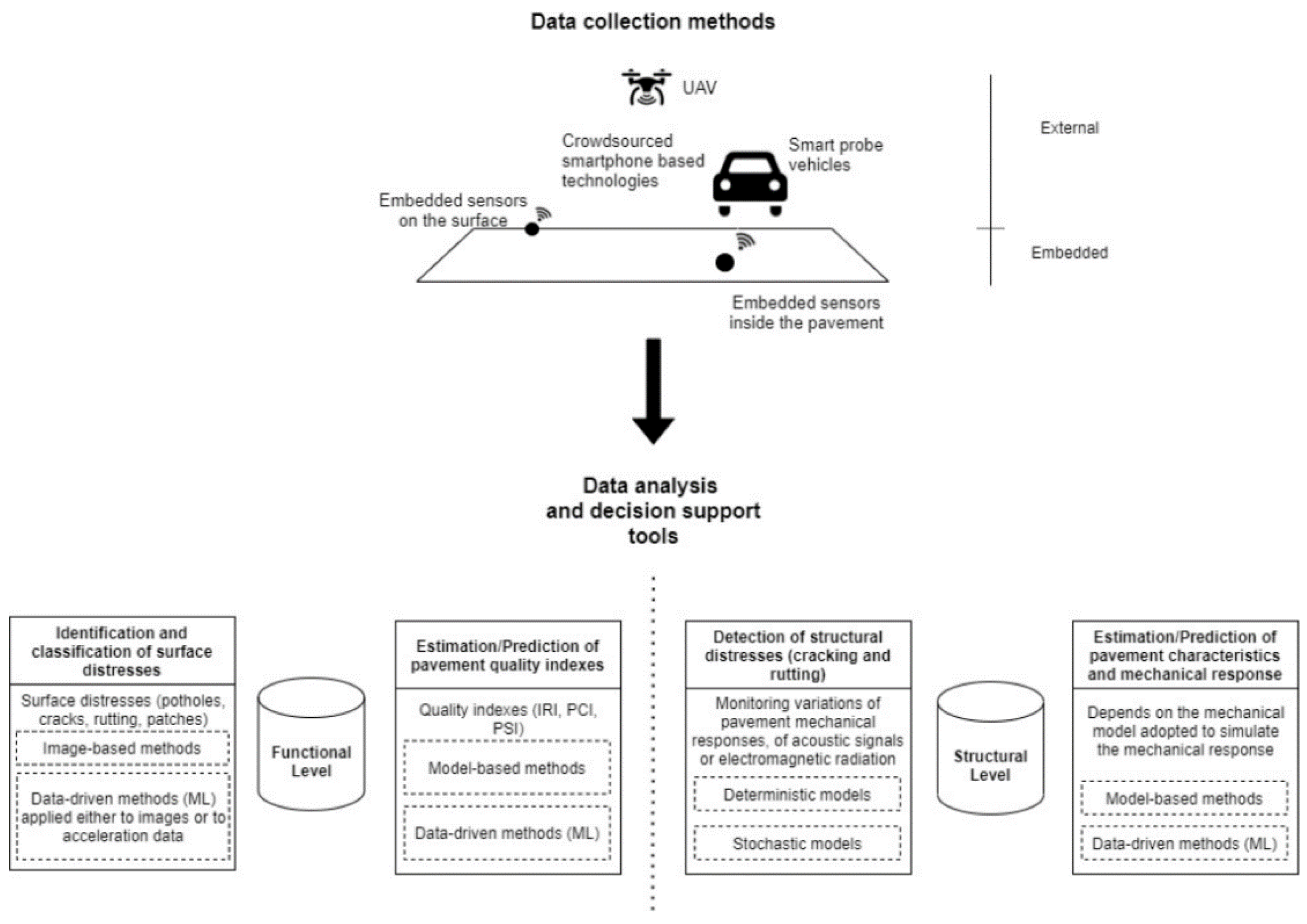 Data collection methods

UAV

External

Crowdsourced smartphone based technologies

Smart probe vehicles

Embedded sensors on the surface

Embedded

Embedded sensors inside the pavement

Data analysis and decision support tools

Identification and classification of surface distresses

Surface distresses (potholes, cracks, rutting, patches)

Image-based methods

Data-driven methods (ML) applied either to images or to acceleration data

Functional Level

Estimation/Prediction of pavement quality indexes

Quality indexes (IRI, PCI, PSI)

Model-based methods

Data-driven methods (ML)

Detection of structural distresses (cracking and rutting)

Monitoring variations of pavement mechanical responses, of acoustic signals or electromagnetic radiation

Deterministic models

Stochastic models

Structural Level

Estimation/Prediction of pavement characteristics and mechanical response

Depends on the mechanical model adopted to simulate the mechanical response

Model-based methods

Data-driven methods (ML)